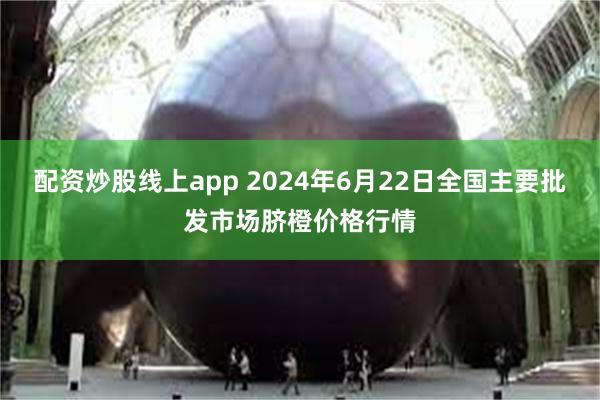 配资炒股线上app 2024年6月22日全国主要批发市场脐橙价格行情